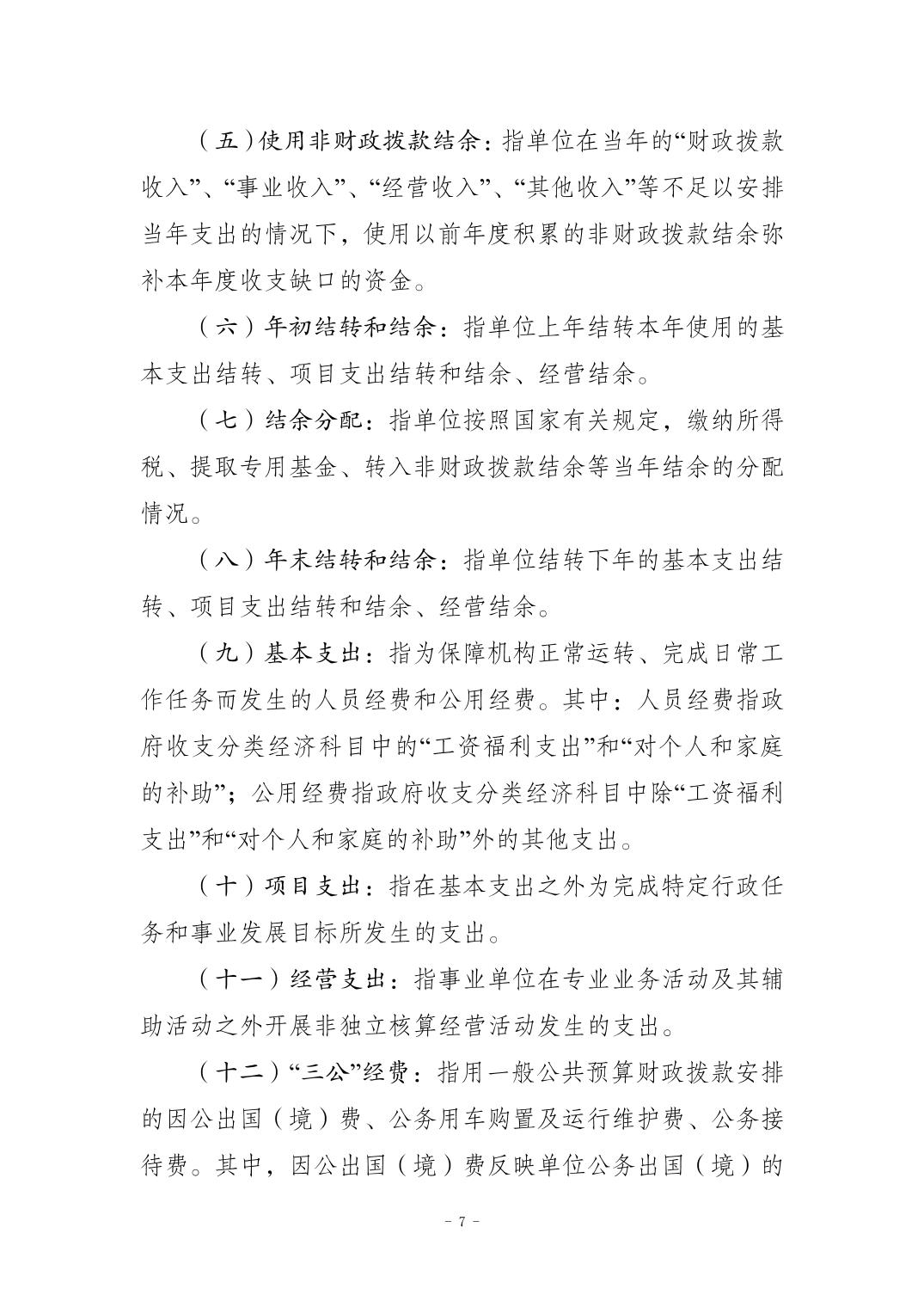 （五）使用非财政拨款结余：指单位在当年的“财政拨款收入”、“事业收入”、“经营收入”、“其他收入”等不足以安排当年支出的情况下，使用以前年度积累的非财政拨款结余弥补本年度收支缺口的资金。

（六）年初结转和结余：指单位上年结转本年使用的基本支出结转、项目支出结转和结余、经营结余。

（七）结余分配：指单位按照国家有关规定，缴纳所得税、提取专用基金、转入非财政拨款结余等当年结余的分配情况。

（八）年末结转和结余：指单位结转下年的基本支出结转、项目支出结转和结余、经营结余。

（九）基本支出：指为保障机构正常运转、完成日常工作任务而发生的人员经费和公用经费。其中：人员经费指政府收支分类经济科目中的“工资福利支出”和“对个人和家庭的补助”；公用经费指政府收支分类经济科目中除“工资福利支出”和“对个人和家庭的补助”外的其他支出。

（十）项目支出：指在基本支出之外为完成特定行政任务和事业发展目标所发生的支出。

（十一）经营支出：指事业单位在专业业务活动及其辅助活动之外开展非独立核算经营活动发生的支出。

（十二）“三公”经费：指用一般公共预算财政拨款安排的因公出国（境）费、公务用车购置及运行维护费、公务接待费。其中，因公出国（境）费反映单位公务出国（境）的

- 7 -